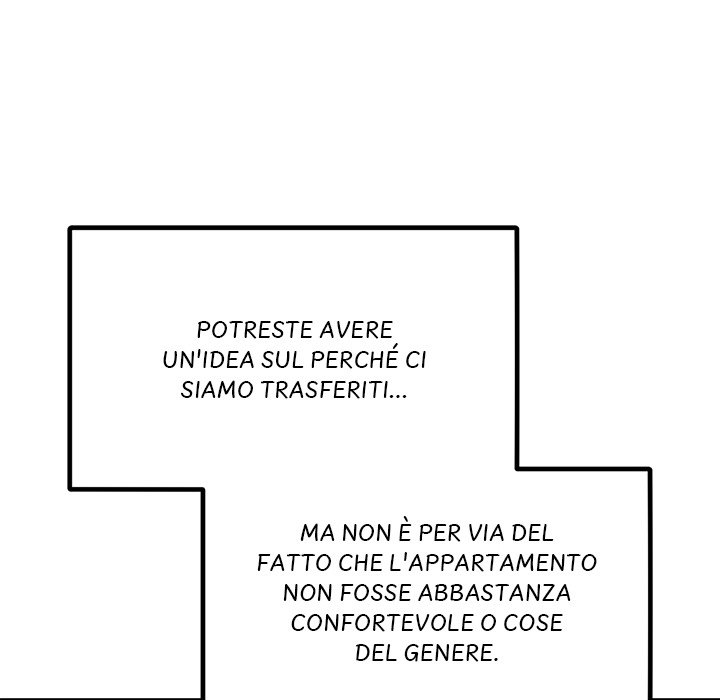 POTRESTE AVERE UN'IDEA SUL PERCHÉ CI SIAMO TRASFERITI...

MA NON È PER VIA DEL FATTO CHE L'APPARTAMENTO NON FOSSE ABBASTANZA CONFORTEVOLE O COSE DEL GENERE.